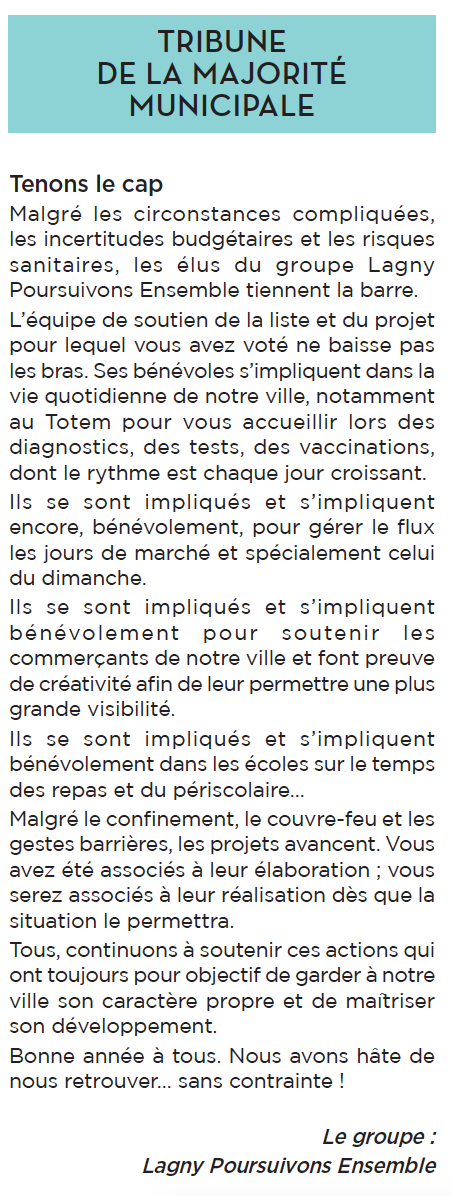 TRIBUNE
DE LA MAJORITÉ
MUNICIPALE

Tenons le cap

Malgré les circonstances compliquées, les incertitudes budgétaires et les risques sanitaires, les élus du groupe Lagny Poursuivons Ensemble tiennent la barre.

L'équipe de soutien de la liste et du projet pour lequel vous avez voté ne baisse pas les bras. Ses bénévoles s'impliquent dans la vie quotidienne de notre ville, notamment au Totem pour vous accueillir lors des diagnostics, des tests, des vaccinations, dont le rythme est chaque jour croissant.

Ils se sont impliqués et s'impliquent encore, bénévolement, pour gérer le flux les jours de marché et spécialement celui du dimanche.

Ils se sont impliqués et s'impliquent bénévolement pour soutenir les commerçants de notre ville et font preuve de créativité afin de leur permettre une plus grande visibilité.

Ils se sont impliqués et s'impliquent bénévolement dans les écoles sur le temps des repas et du périscolaire...

Malgré le confinement, le couvre-feu et les gestes barrières, les projets avancent. Vous avez été associés à leur élaboration ; vous serez associés à leur réalisation dès que la situation le permettra.

Tous, continuons à soutenir ces actions qui ont toujours pour objectif de garder à notre ville son caractère propre et de maîtriser son développement.

Bonne année à tous. Nous avons hâte de nous retrouver... sans contrainte !

Le groupe :
Lagny Poursuivons Ensemble